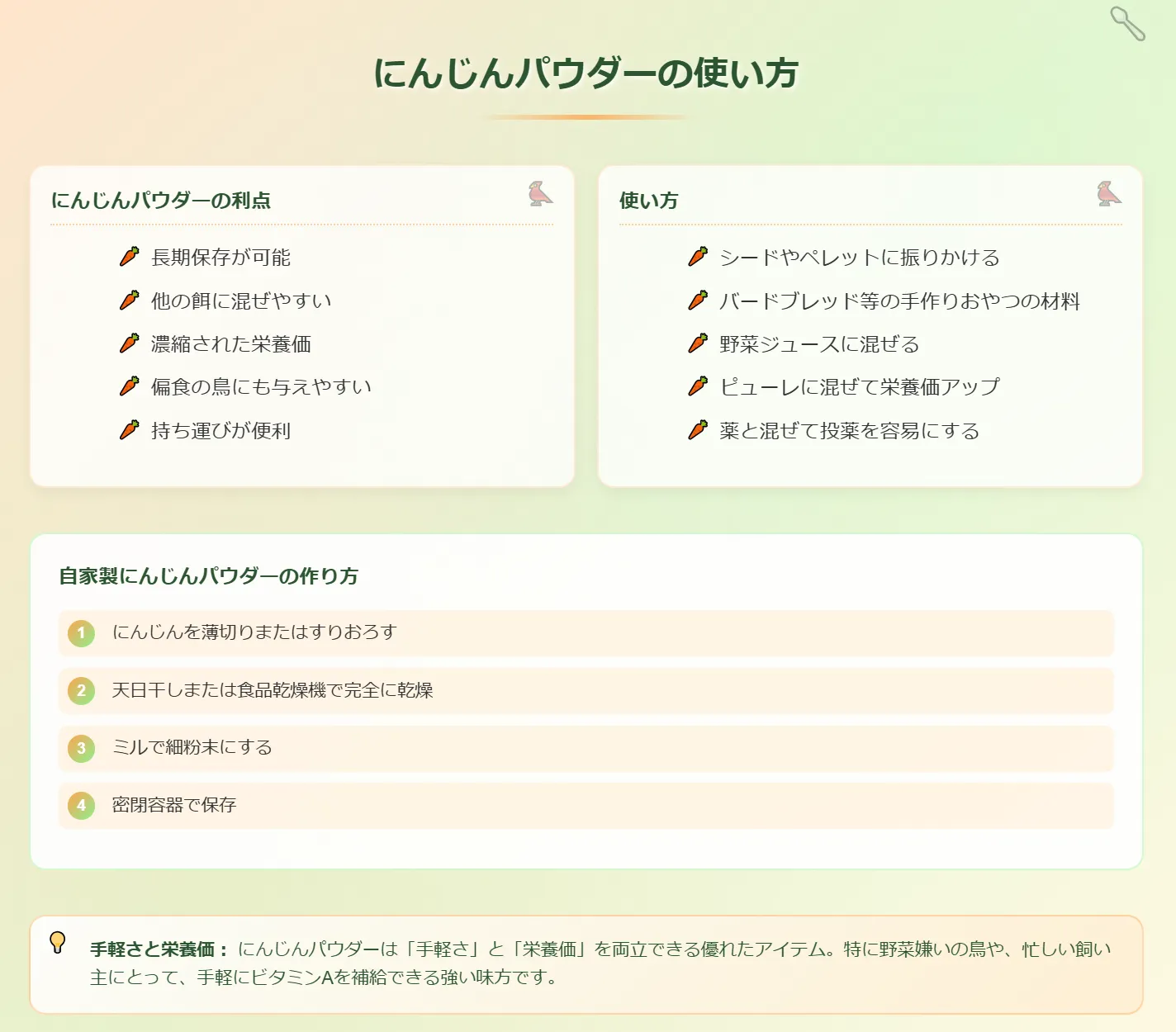 にんじんパウダーの使い方

にんじんパウダーの利点

長期保存が可能
他の餌に混ぜやすい
濃縮された栄養価
偏食の鳥にも与えやすい
持ち運びが便利

使い方

シードやペレットに振りかける
バードブレッド等の手作りおやつの材料
野菜ジュースに混ぜる
ピューレに混ぜて栄養価アップ
薬と混ぜて投薬を容易にする

自家製にんじんパウダーの作り方

1 にんじんを薄切りまたはすりおろす
2 天日干しまたは食品乾燥機で完全に乾燥
3 ミルで細粉末にする
4 密閉容器で保存

手軽さと栄養価： にんじんパウダーは「手軽さ」と「栄養価」を両立できる優れたアイテム。特に野菜嫌いの鳥や、忙しい飼い主にとって、手軽にビタミンAを補給できる強い味方です。